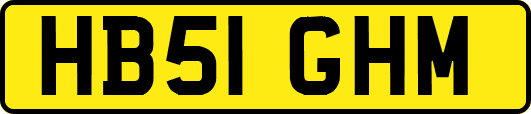 HB51 GHM